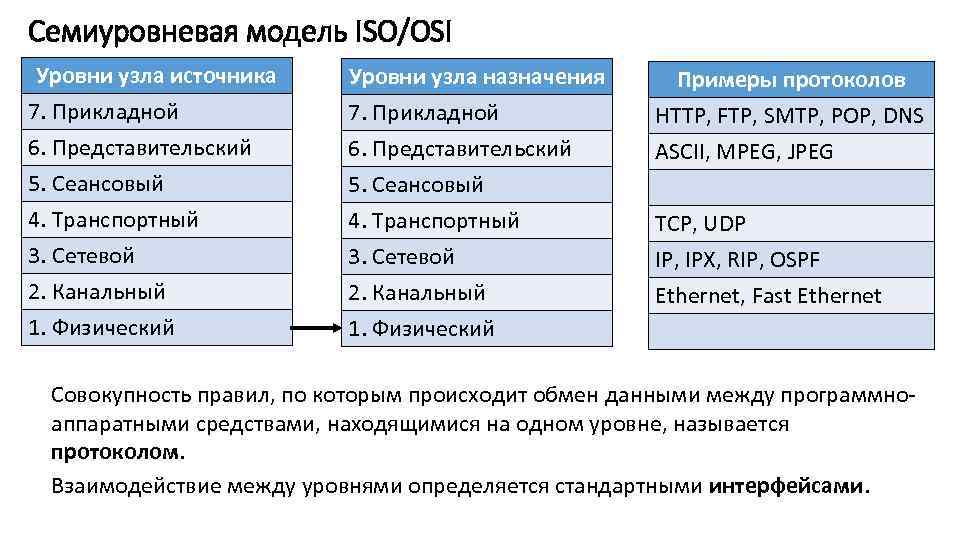 Семиуровневая модель ISO/OSI

| Уровни узла источника |
|---|
| 7. Прикладной |
| 6. Представительский |
| 5. Сеансовый |
| 4. Транспортный |
| 3. Сетевой |
| 2. Канальный |
| 1. Физический |

| Уровни узла назначения |
|---|
| 7. Прикладной |
| 6. Представительский |
| 5. Сеансовый |
| 4. Транспортный |
| 3. Сетевой |
| 2. Канальный |
| 1. Физический |

| Примеры протоколов |
|---|
| HTTP, FTP, SMTP, POP, DNS |
| ASCII, MPEG, JPEG |
| |
| TCP, UDP |
| IP, IPX, RIP, OSPF |
| Ethernet, Fast Ethernet |
| |

Совокупность правил, по которым происходит обмен данными между программно-аппаратными средствами, находящимися на одном уровне, называется протоколом.

Взаимодействие между уровнями определяется стандартными интерфейсами.